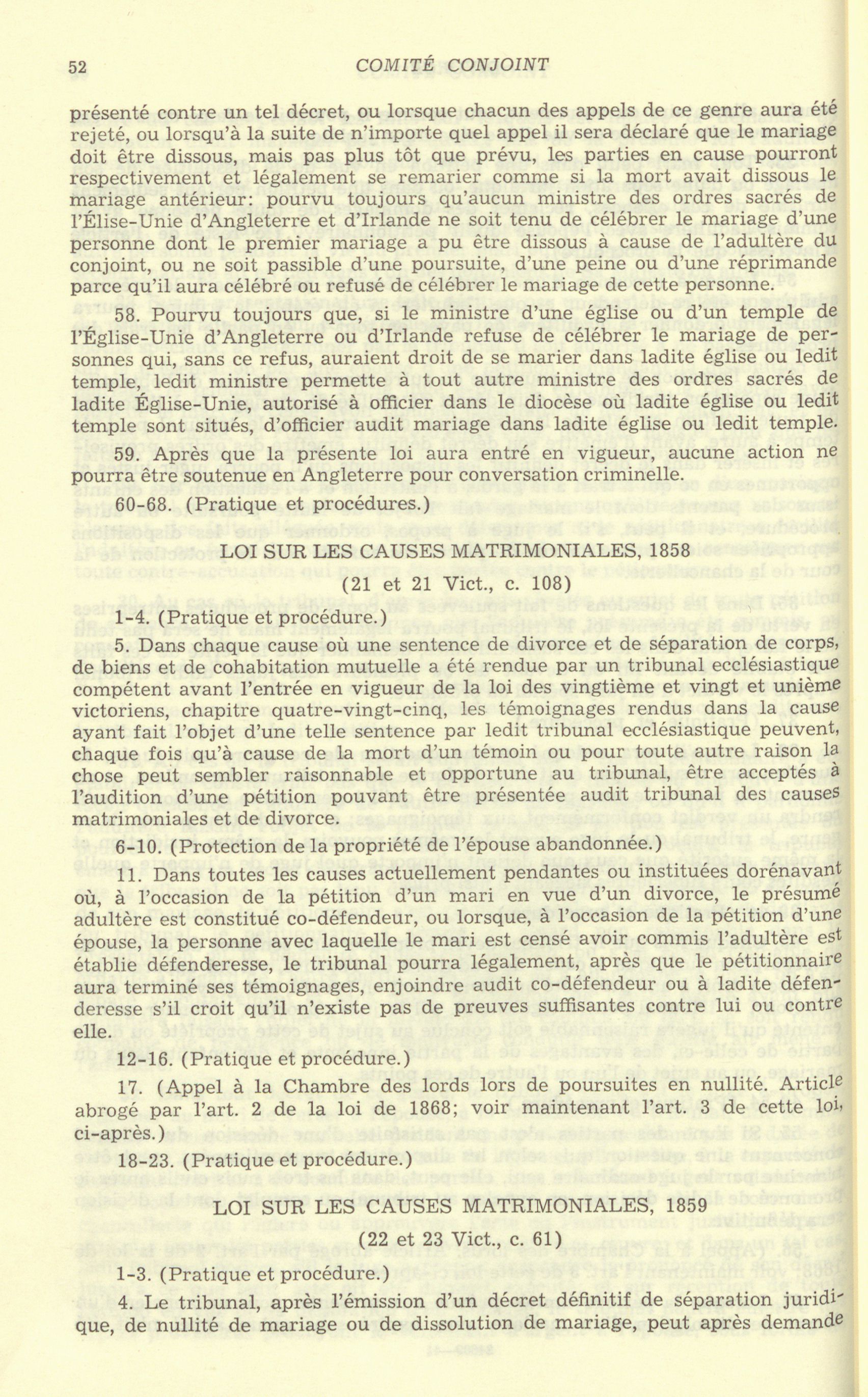 52 COMITÉ CONJOINT

présenté contre un tel décret, ou lorsque chacun des appels de ce genre aura été rejeté, ou lorsqu'à la suite de n'importe quel appel il sera déclaré que le mariage doit être dissous, mais pas plus tôt que prévu, les parties en cause pourront respectivement et légalement se remarier comme si la mort avait dissous le mariage antérieur: pourvu toujours qu'aucun ministre des ordres sacrés de l'Élise-Unie d'Angleterre et d'Irlande ne soit tenu de célébrer le mariage d'une personne dont le premier mariage a pu être dissous à cause de l'adultère du conjoint, ou ne soit passible d'une poursuite, d'une peine ou d'une réprimande parce qu'il aura célébré ou refusé de célébrer le mariage de cette personne.

58. Pourvu toujours que, si le ministre d'une église ou d'un temple de l'Église-Unie d'Angleterre ou d'Irlande refuse de célébrer le mariage de personnes qui, sans ce refus, auraient droit de se marier dans ladite église ou ledit temple, ledit ministre permette à tout autre ministre des ordres sacrés de ladite Église-Unie, autorisé à officier dans le diocèse où ladite église ou ledit temple sont situés, d'officier audit mariage dans ladite église ou ledit temple.

59. Après que la présente loi aura entré en vigueur, aucune action ne pourra être soutenue en Angleterre pour conversation criminelle.

60-68. (Pratique et procédures.)

LOI SUR LES CAUSES MATRIMONIALES, 1858

(21 et 21 Vict., c. 108)

1-4. (Pratique et procédure.)

5. Dans chaque cause où une sentence de divorce et de séparation de corps, de biens et de cohabitation mutuelle a été rendue par un tribunal ecclésiastique compétent avant l'entrée en vigueur de la loi des vingtième et vingt et unième victoriens, chapitre quatre-vingt-cinq, les témoignages rendus dans la cause ayant fait l'objet d'une telle sentence par ledit tribunal ecclésiastique peuvent, chaque fois qu'à cause de la mort d'un témoin ou pour toute autre raison la chose peut sembler raisonnable et opportune au tribunal, être acceptés à l'audition d'une pétition pouvant être présentée audit tribunal des causes matrimoniales et de divorce.

6-10. (Protection de la propriété de l'épouse abandonnée.)

11. Dans toutes les causes actuellement pendantes ou instituées dorénavant où, à l'occasion de la pétition d'un mari en vue d'un divorce, le présumé adultère est constitué co-défendeur, ou lorsque, à l'occasion de la pétition d'une épouse, la personne avec laquelle le mari est censé avoir commis l'adultère est établie défenderesse, le tribunal pourra légalement, après que le pétitionnaire aura terminé ses témoignages, enjoindre audit co-défendeur ou à ladite défenderesse s'il croit qu'il n'existe pas de preuves suffisantes contre lui ou contre elle.

12-16. (Pratique et procédure.)

17. (Appel à la Chambre des lords lors de poursuites en nullité. Article abrogé par l'art. 2 de la loi de 1868; voir maintenant l'art. 3 de cette loi, ci-après.)

18-23. (Pratique et procédure.)

LOI SUR LES CAUSES MATRIMONIALES, 1859

(22 et 23 Vict., c. 61)

1-3. (Pratique et procédure.)

4. Le tribunal, après l'émission d'un décret définitif de séparation juridique, de nullité de mariage ou de dissolution de mariage, peut après demande